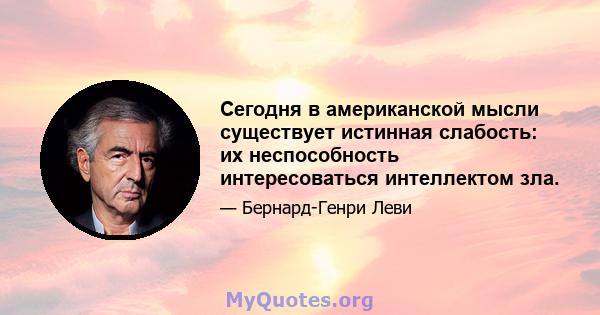 Сегодня в американской мысли существует истинная слабость: их неспособность интересоваться интеллектом зла.

— Бернард-Генри Леви

MyQuotes.org